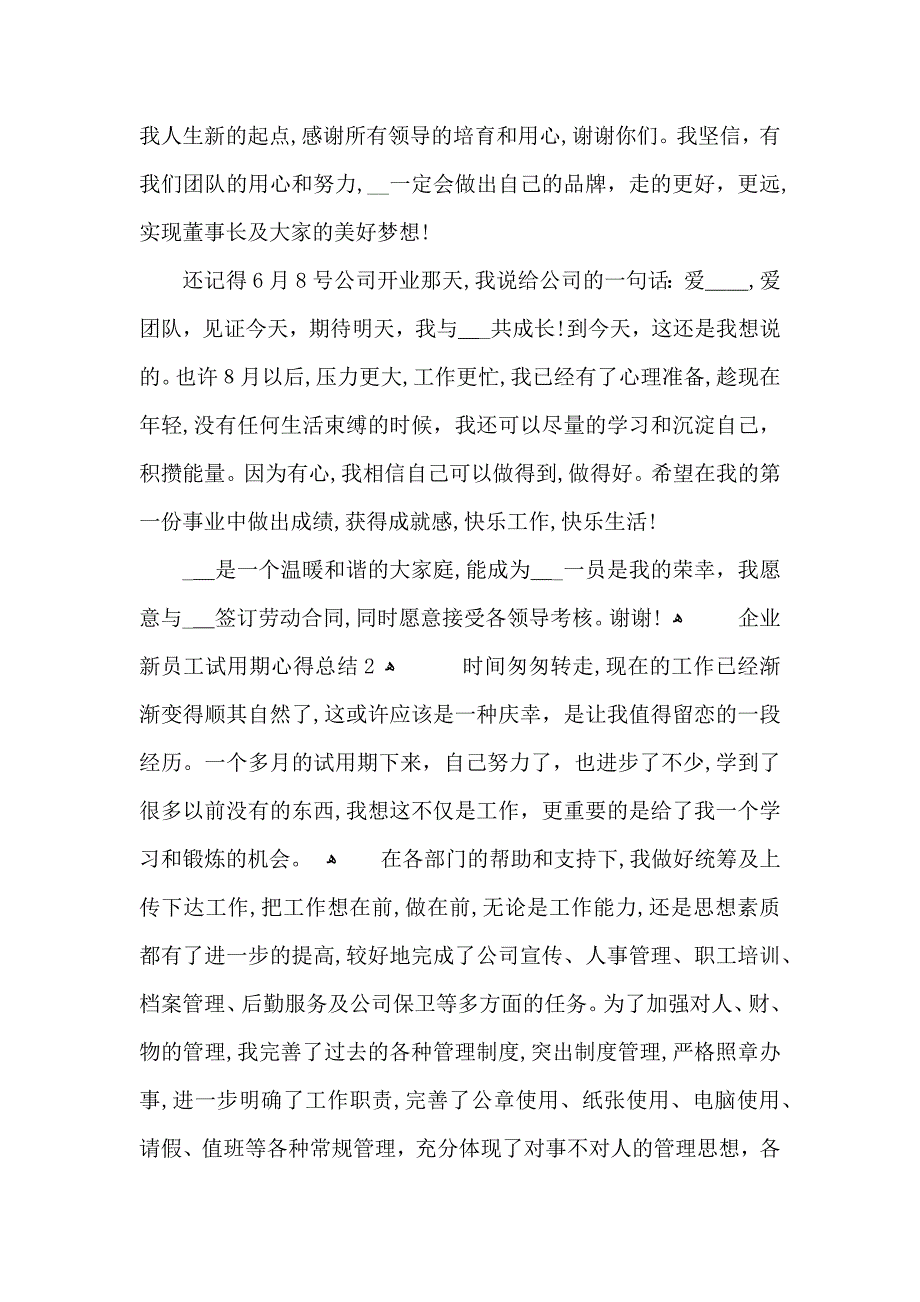 我人生新的起点,感谢所有领导的培育和用心,谢谢你们。我坚信，有我们团队的用心和努力,__一定会做出自己的品牌，走的更好，更远,实现董事长及大家的美好梦想!

还记得6月8号公司开业那天,我说给公司的一句话:爱____,爱团队，见证今天，期待明天，我与___共成长!到今天，这还是我想说的。也许8月以后,压力更大,工作更忙,我已经有了心理准备,趁现在年轻,没有任何生活束缚的时候，我还可以尽量的学习和沉淀自己，积攒能量。因为有心,我相信自己可以做得到,做得好。希望在我的第一份事业中做出成绩,获得成就感,快乐工作,快乐生活!

___是一个温暖和谐的大家庭,能成为___一员是我的荣幸，我愿意与___签订劳动合同,同时愿意接受各领导考核。谢谢! 企业新员工试用期心得总结2 时间匆匆转走,现在的工作已经渐渐变得顺其自然了,这或许应该是一种庆幸，是让我值得留恋的一段经历。一个多月的试用期下来，自己努力了，也进步了不少,学到了很多以前没有的东西,我想这不仅是工作，更重要的是给了我一个学习和锻炼的机会。 在各部门的帮助和支持下,我做好统筹及上传下达工作,把工作想在前,做在前,无论是工作能力,还是思想素质都有了进一步的提高,较好地完成了公司宣传、人事管理、职工培训、档案管理、后勤服务及公司保卫等多方面的任务。为了加强对人、财、物的管理,我完善了过去的各种管理制度,突出制度管理,严格照章办事,进一步明确了工作职责,完善了公章使用、纸张使用、电脑使用、请假、值班等各种常规管理，充分体现了对事不对人的管理思想，各